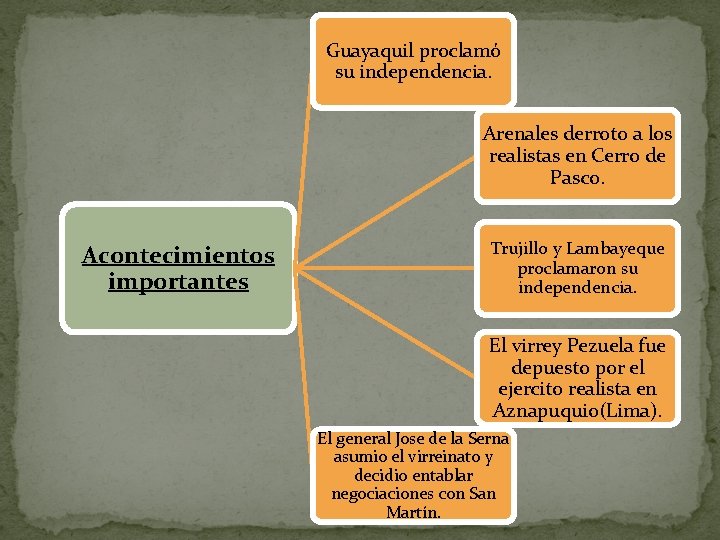 Acontecimientos importantes

Guayaquil proclamó su independencia.

Arenales derroto a los realistas en Cerro de Pasco.

Trujillo y Lambayeque proclamaron su independencia.

El virrey Pezuela fue depuesto por el ejercito realista en Aznapuquio(Lima).

El general Jose de la Serna asumio el virreinato y decidio entablar negociaciones con San Martín.